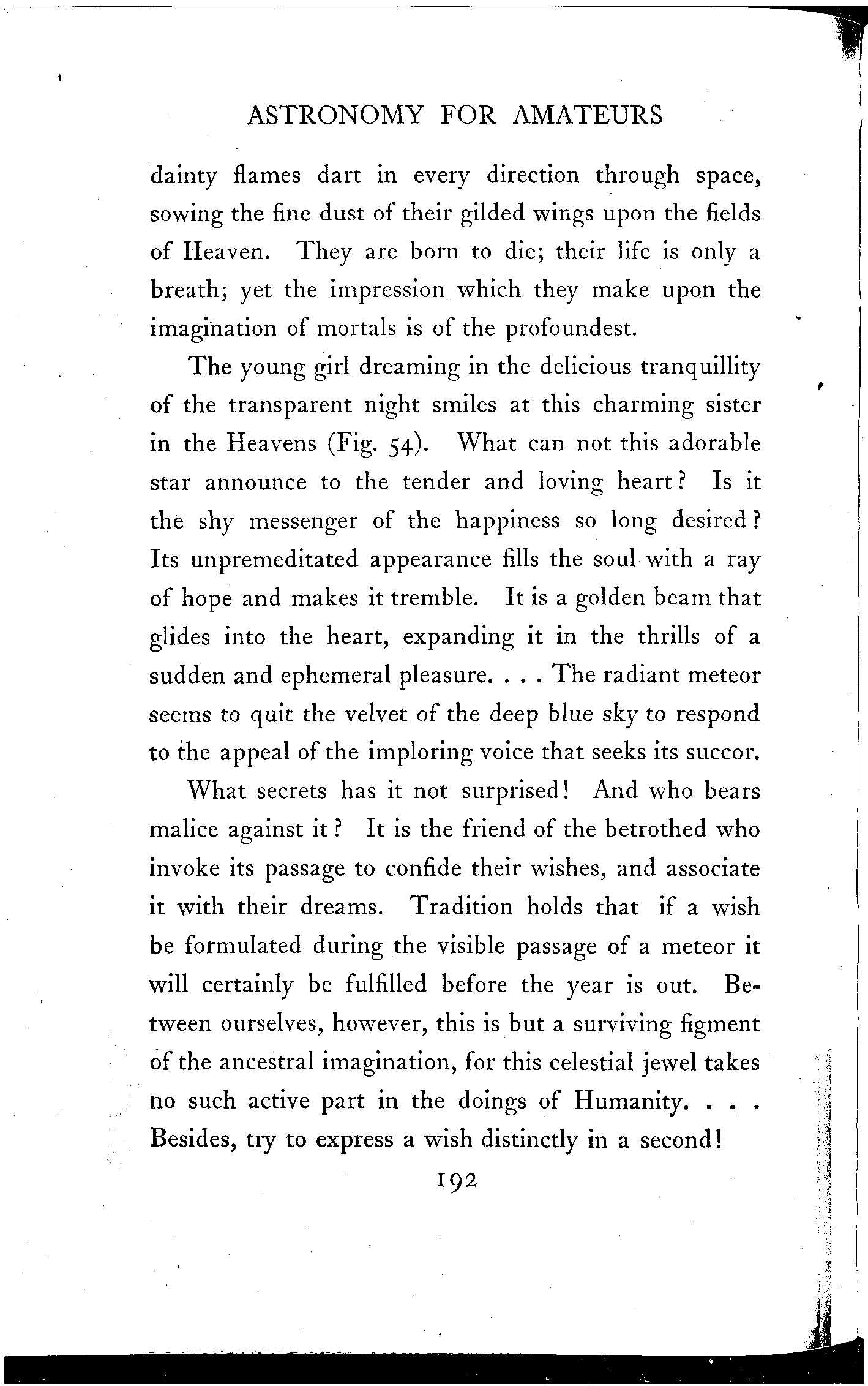 ASTRONOMY FOR AMATEURS

dainty flames dart in every direction through space, sowing the fine dust of their gilded wings upon the fields of Heaven. They are born to die; their life is only a breath; yet the impression which they make upon the imagination of mortals is of the profoundest.

The young girl dreaming in the delicious tranquillity of the transparent night smiles at this charming sister in the Heavens (Fig. 54). What can not this adorable star announce to the tender and loving heart? Is it the shy messenger of the happiness so long desired? Its unpremeditated appearance fills the soul with a ray of hope and makes it tremble. It is a golden beam that glides into the heart, expanding it in the thrills of a sudden and ephemeral pleasure. . . . The radiant meteor seems to quit the velvet of the deep blue sky to respond to the appeal of the imploring voice that seeks its succor.

What secrets has it not surprised! And who bears malice against it? It is the friend of the betrothed who invoke its passage to confide their wishes, and associate it with their dreams. Tradition holds that if a wish be formulated during the visible passage of a meteor it will certainly be fulfilled before the year is out. Between ourselves, however, this is but a surviving figment of the ancestral imagination, for this celestial jewel takes no such active part in the doings of Humanity. . . . Besides, try to express a wish distinctly in a second!

192